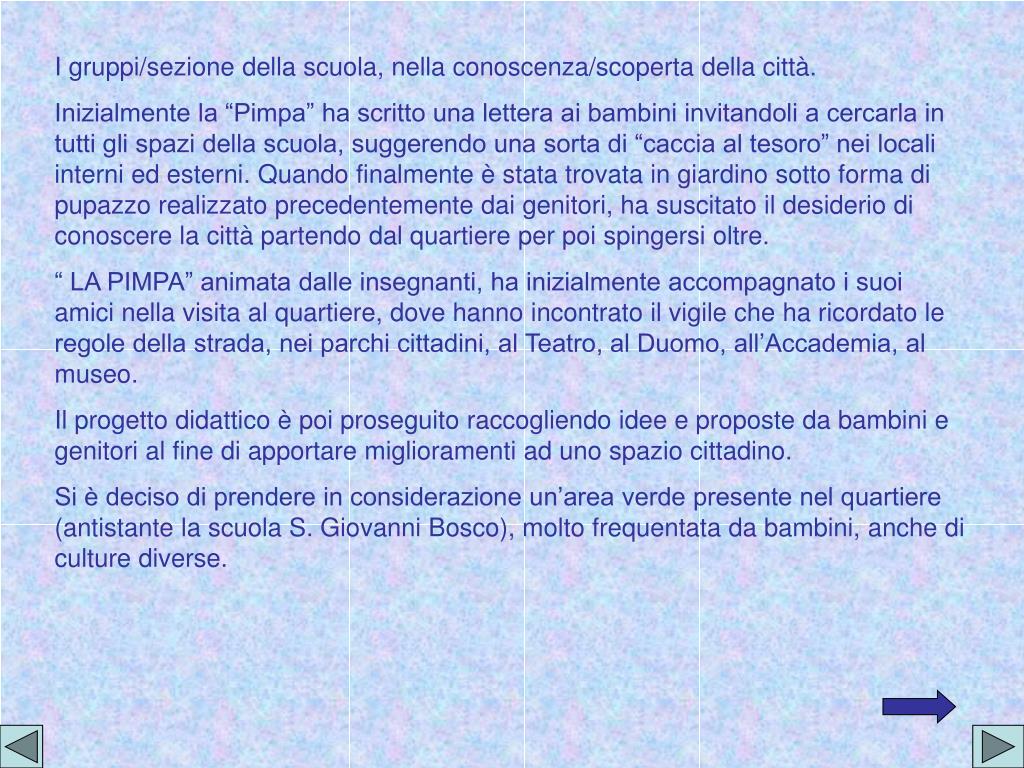 I gruppi/sezione della scuola, nella conoscenza/scoperta della città.

Inizialmente la “Pimpa” ha scritto una lettera ai bambini invitandoli a cercarla in tutti gli spazi della scuola, suggerendo una sorta di “caccia al tesoro” nei locali interni ed esterni. Quando finalmente è stata trovata in giardino sotto forma di pupazzo realizzato precedentemente dai genitori, ha suscitato il desiderio di conoscere la città partendo dal quartiere per poi spingersi oltre.

“ LA PIMPA” animata dalle insegnanti, ha inizialmente accompagnato i suoi amici nella visita al quartiere, dove hanno incontrato il vigile che ha ricordato le regole della strada, nei parchi cittadini, al Teatro, al Duomo, all’Accademia, al museo.

Il progetto didattico è poi proseguito raccogliendo idee e proposte da bambini e genitori al fine di apportare miglioramenti ad uno spazio cittadino.

Si è deciso di prendere in considerazione un’area verde presente nel quartiere (antistante la scuola S. Giovanni Bosco), molto frequentata da bambini, anche di culture diverse.